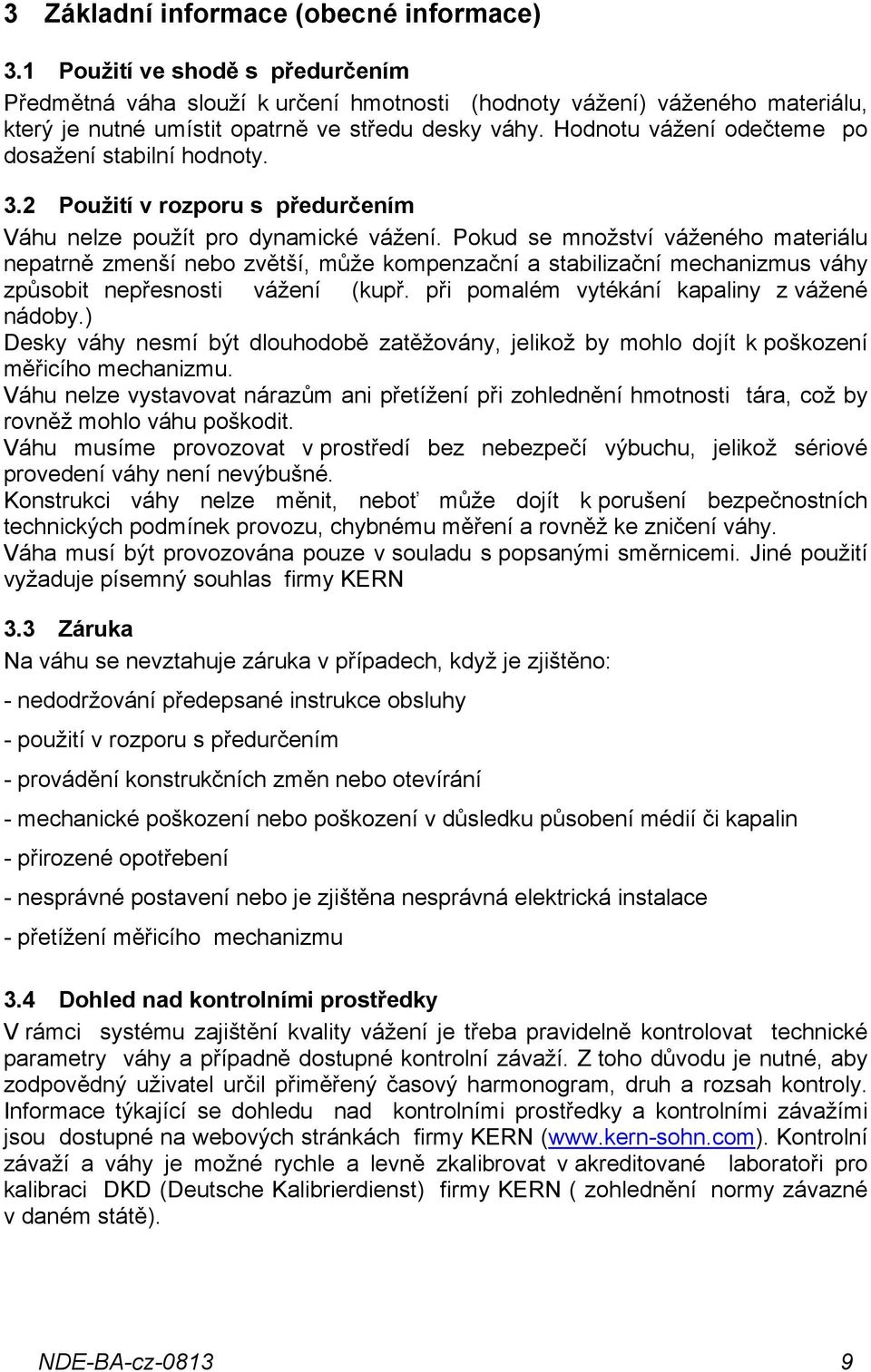 3 Základní informace (obecné informace)

3.1 Použití ve shodě s předurčením

Předmětná váha slouží k určení hmotnosti (hodnoty vážení) váženého materiálu, který je nutné umístit opatrně ve středu desky váhy. Hodnotu vážení odečteme po dosažení stabilní hodnoty.

3.2 Použití v rozporu s předurčením

Váhu nelze použít pro dynamické vážení. Pokud se množství váženého materiálu nepatrně zmenší nebo zvětší, může kompenzační a stabilizační mechanizmus váhy způsobit nepřesnosti vážení (kupř. při pomalém vytékání kapaliny z vážené nádoby.)
Desky váhy nesmí být dlouhodobě zatěžovány, jelikož by mohlo dojít k poškození měřicího mechanizmu.
Váhu nelze vystavovat nárazům ani přetížení při zohlednění hmotnosti tára, což by rovněž mohlo váhu poškodit.
Váhu musíme provozovat v prostředí bez nebezpečí výbuchu, jelikož sériové provedení váhy není nevýbušné.
Konstrukci váhy nelze měnit, neboť může dojít k porušení bezpečnostních technických podmínek provozu, chybnému měření a rovněž ke zničení váhy.
Váha musí být provozována pouze v souladu s popsanými směrnicemi. Jiné použití vyžaduje písemný souhlas firmy KERN

3.3 Záruka

Na váhu se nevztahuje záruka v případech, když je zjištěno:

- nedodržování předepsané instrukce obsluhy

- použití v rozporu s předurčením

- provádění konstrukčních změn nebo otevírání

- mechanické poškození nebo poškození v důsledku působení médií či kapalin

- přirozené opotřebení

- nesprávné postavení nebo je zjištěna nesprávná elektrická instalace

- přetížení měřicího mechanizmu

3.4 Dohled nad kontrolními prostředky

V rámci systému zajištění kvality vážení je třeba pravidelně kontrolovat technické parametry váhy a případně dostupné kontrolní závaží. Z toho důvodu je nutné, aby zodpovědný uživatel určil přiměřený časový harmonogram, druh a rozsah kontroly. Informace týkající se dohledu nad kontrolními prostředky a kontrolními závažími jsou dostupné na webových stránkách firmy KERN (www.kern-sohn.com). Kontrolní závaží a váhy je možné rychle a levně zkalibrovat v akreditované laboratoři pro kalibraci DKD (Deutsche Kalibrierdienst) firmy KERN ( zohlednění normy závazné v daném státě).

NDE-BA-cz-0813 9